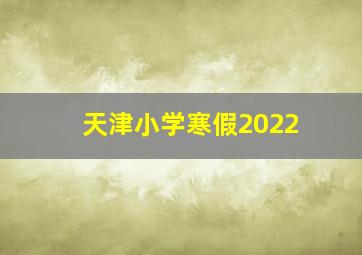 天津小学寒假2022